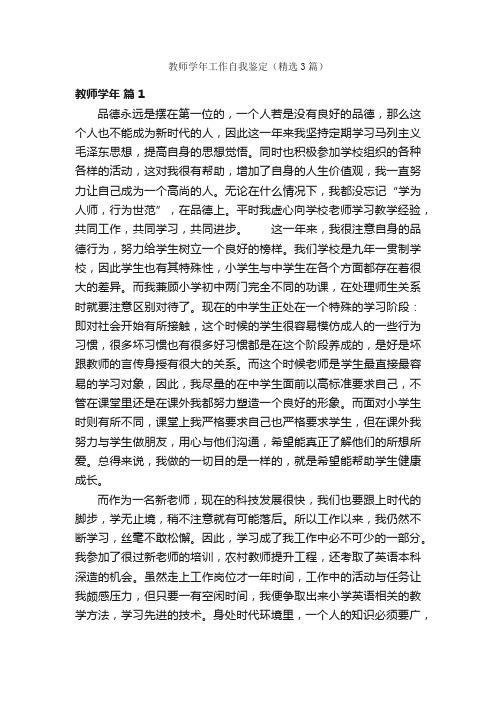 教师学年工作自我鉴定（精选3篇）

教师学年 篇1

品德永远是摆在第一位的，一个人若是没有良好的品德，那么这个人也不能成为新时代的人，因此这一年来我坚持定期学习马列主义毛泽东思想，提高自身的思想觉悟。同时也积极参加学校组织的各种各样的活动，这对我很有帮助，增加了自身的人生价值观，我一直努力让自己成为一个高尚的人。无论在什么情况下，我都没忘记“学为人师，行为世范”，在品德上。平时我虚心向学校老师学习教学经验，共同工作，共同学习，共同进步。　　这一年来，我很注意自身的品德行为，努力给学生树立一个良好的榜样。我们学校是九年一贯制学校，因此学生也有其特殊性，小学生与中学生在各个方面都存在着很大的差异。而我兼顾小学初中两门完全不同的功课，在处理师生关系时就要注意区别对待了。现在的中学生正处在一个特殊的学习阶段：即对社会开始有所接触，这个时候的学生很容易模仿成人的一些行为习惯，很多坏习惯也有很多好习惯都是在这个阶段养成的，是好是坏跟教师的言传身授有很大的关系。而这个时候老师是学生最直接最容易的学习对象，因此，我尽量的在中学生面前以高标准要求自己，不管在课堂里还是在课外我都努力塑造一个良好的形象。而面对小学生时则有所不同，课堂上我严格要求自己也严格要求学生，但在课外我努力与学生做朋友，用心与他们沟通，希望能真正了解他们的所想所爱。总得来说，我做的一切目的是一样的，就是希望能帮助学生健康成长。

而作为一名新老师，现在的科技发展很快，我们也要跟上时代的脚步，学无止境，稍不注意就有可能落后。所以工作以来，我仍然不断学习，丝毫不敢松懈。因此，学习成了我工作中必不可少的一部分。我参加了很过新老师的培训，农村教师提升工程，还考取了英语本科深造的机会。虽然走上工作岗位才一年时间，工作中的活动与任务让我颇感压力，但只要一有空闲时间，我便争取出来小学英语相关的教学方法，学习先进的技术。身处时代环境里，一个人的知识必须要广，